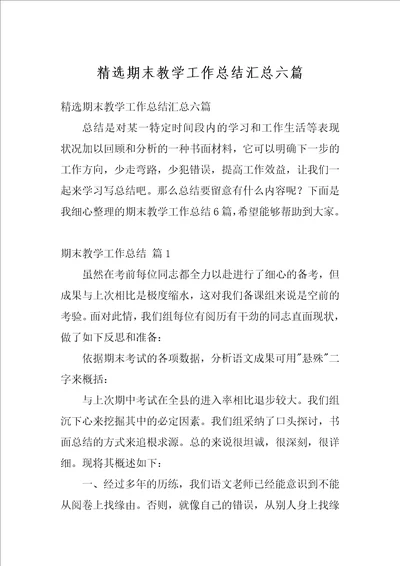 精选期末教学工作总结汇总六篇

精选期末教学工作总结汇总六篇

总结是对某一特定时间段内的学习和工作生活等表现状况加以回顾和分析的一种书面材料，它可以明确下一步的工作方向，少走弯路，少犯错误，提高工作效益，让我们一起来学习写总结吧。那么总结要留意有什么内容呢？下面是我细心整理的期末教学工作总结6篇，希望能够帮助到大家。

期末教学工作总结 篇1

虽然在考前每位同志都全力以赴进行了细心的备考，但成果与上次相比是极度缩水，这对我们备课组来说是空前的考验。面对此情，我们组每位有阅历有干劲的同志直面现状，做了如下反思和准备：

依据期末考试的各项数据，分析语文成果可用"悬殊"二字来概括：

与上次期中考试在全县的进入率相比退步较大。我们组沉下心来挖掘其中的必定因素。我们组采纳了口头探讨，书面总结的方式来追根求源。总的来说很坦诚，很深刻，很详细。现将其概述如下：

一、经过多年的历练，我们语文老师已经能意识到不能从阅卷上找缘由。否则，就像自己的错误，从别人身上找缘